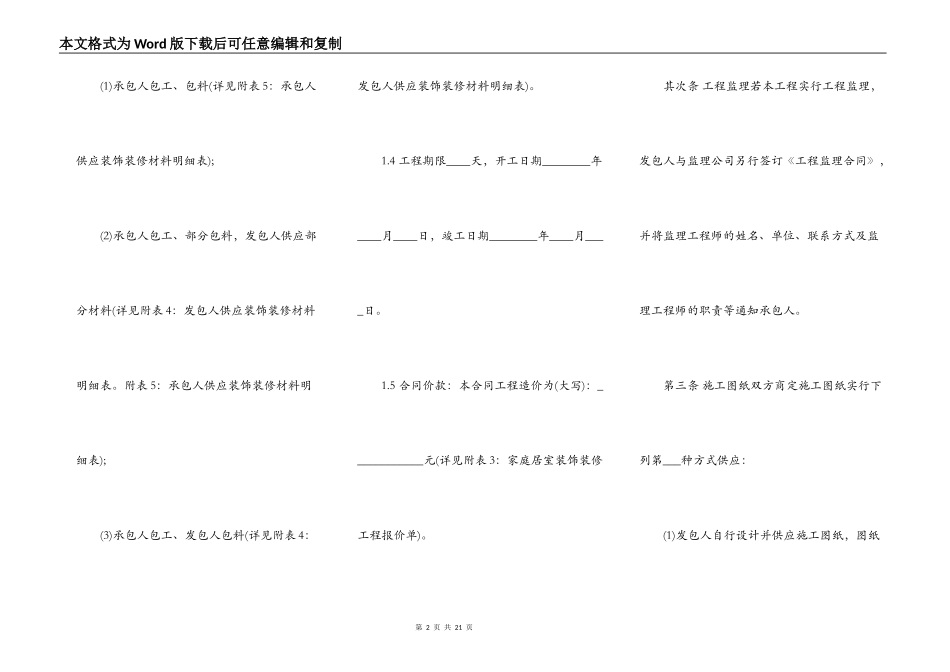 本文格式为Word版下载后可任意编辑和复制

(1)承包人包工、包料(详见附表5：承包人供应装饰装修材料明细表)；

(2)承包人包工、部分包料，发包人供应部分材料(详见附表4：发包人供应装饰装修材料明细表。附表5：承包人供应装饰装修材料明细表)；

(3)承包人包工、发包人包料(详见附表4：发包人供应装饰装修材料明细表)。

1.4 工程期限____天，开工日期________年____月____日，竣工日期________年____月____日。

1.5 合同价款：本合同工程造价为(大写)：____________元(详见附表3：家庭居室装饰装修工程报价单)。

其次条 工程监理若本工程实行工程监理，发包人与监理公司另行签订《工程监理合同》，并将监理工程师的姓名、单位、联系方式及监理工程师的职责等通知承包人。

第三条 施工图纸双方商定施工图纸实行下列第___种方式供应：

(1)发包人自行设计并供应施工图纸，图纸

第 2 页 共 21 页